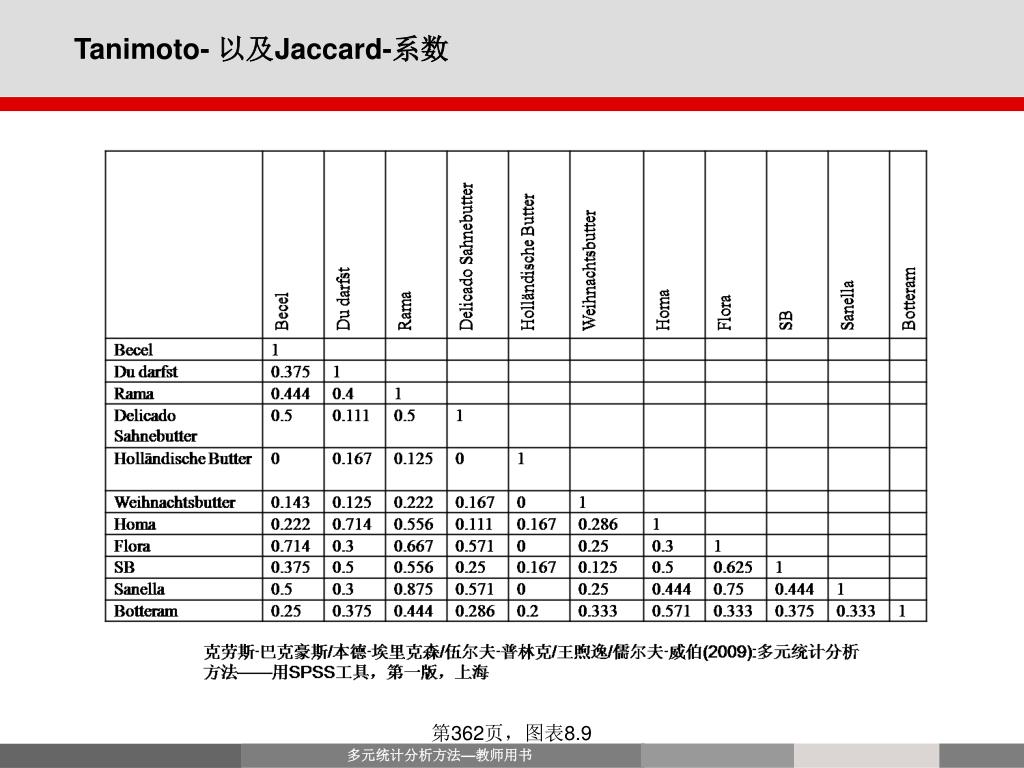 Tanimoto- 以及Jaccard-系数

| | Becel | Du darfst | Rama | Delicado Sahnebutter | Holländische Butter | Weihnachtsbutter | Homa | Flora | SB | Sanella | Botteram |
|---|---|---|---|---|---|---|---|---|---|---|---|
| Becel | 1 | | | | | | | | | | |
| Du darfst | 0.375 | 1 | | | | | | | | | |
| Rama | 0.444 | 0.4 | 1 | | | | | | | | |
| Delicado Sahnebutter | 0.5 | 0.111 | 0.5 | 1 | | | | | | | |
| Holländische Butter | 0 | 0.167 | 0.125 | 0 | 1 | | | | | | |
| Weihnachtsbutter | 0.143 | 0.125 | 0.222 | 0.167 | 0 | 1 | | | | | |
| Homa | 0.222 | 0.714 | 0.556 | 0.111 | 0.167 | 0.286 | 1 | | | | |
| Flora | 0.714 | 0.3 | 0.667 | 0.571 | 0 | 0.25 | 0.3 | 1 | | | |
| SB | 0.375 | 0.5 | 0.556 | 0.25 | 0.167 | 0.125 | 0.5 | 0.625 | 1 | | |
| Sanella | 0.5 | 0.3 | 0.875 | 0.571 | 0 | 0.25 | 0.444 | 0.75 | 0.444 | 1 | |
| Botteram | 0.25 | 0.375 | 0.444 | 0.286 | 0.2 | 0.333 | 0.571 | 0.333 | 0.375 | 0.333 | 1 |

克劳斯-巴克豪斯/本德-埃里克森/伍尔夫-普林克/王煦逸/儒尔夫-威伯(2009):多元统计分析方法——用SPSS工具，第一版，上海

第362页，图表8.9

多元统计分析方法—教师用书